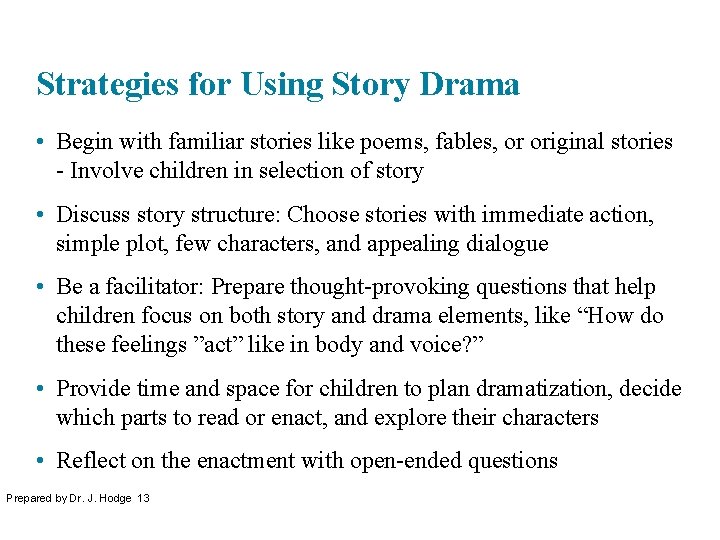 Strategies for Using Story Drama

• Begin with familiar stories like poems, fables, or original stories - Involve children in selection of story

• Discuss story structure: Choose stories with immediate action, simple plot, few characters, and appealing dialogue

• Be a facilitator: Prepare thought-provoking questions that help children focus on both story and drama elements, like “How do these feelings ”act” like in body and voice?”

• Provide time and space for children to plan dramatization, decide which parts to read or enact, and explore their characters

• Reflect on the enactment with open-ended questions

Prepared by Dr. J. Hodge 13